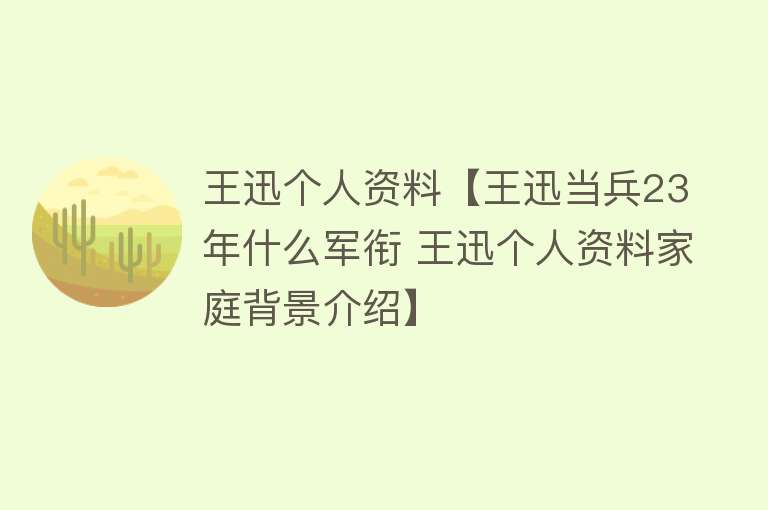 王迅个人资料【王迅当兵23年什么军衔 王迅个人资料家庭背景介绍】